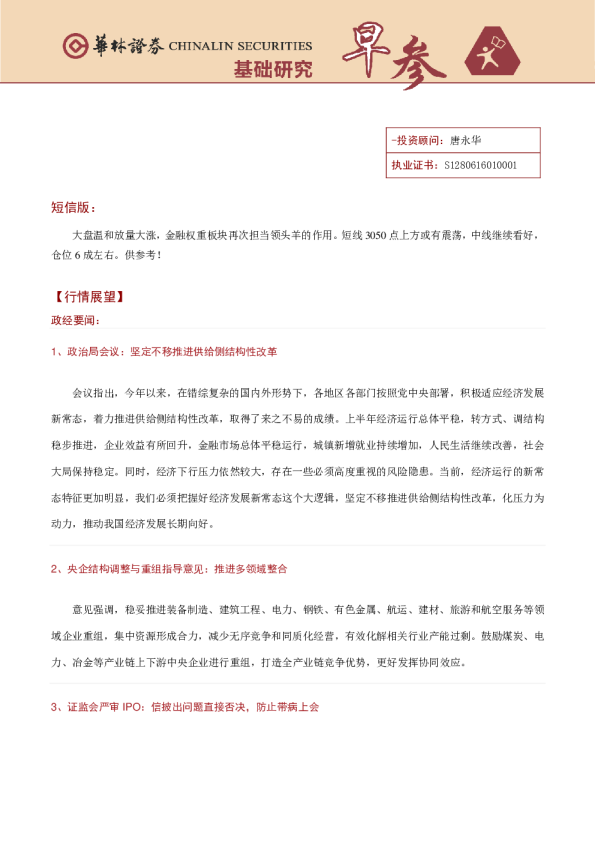 華林證券 CHINALIN SECURITIES
基础研究
早参

| -投资顾问: | 唐永华 |
|---|---|
| 执业证书: | S1280616010001 |

短信版:

大盘温和放量大涨，金融权重板块再次担当领头羊的作用。短线 3050 点上方或有震荡，中线继续看好，仓位 6 成左右。供参考!

【行情展望】

政经要闻:

1、政治局会议：坚定不移推进供给侧结构性改革

会议指出，今年以来，在错综复杂的国内外形势下，各地区各部门按照党中央部署，积极适应经济发展新常态，着力推进供给侧结构性改革，取得了来之不易的成绩。上半年经济运行总体平稳，转方式、调结构稳步推进，企业效益有所回升，金融市场总体平稳运行，城镇新增就业持续增加，人民生活继续改善，社会大局保持稳定。同时，经济下行压力依然较大，存在一些必须高度重视的风险隐患。当前，经济运行的新常态特征更加明显，我们必须把握好经济发展新常态这个大逻辑，坚定不移推进供给侧结构性改革，化压力为动力，推动我国经济发展长期向好。

2、央企结构调整与重组指导意见：推进多领域整合

意见强调，稳妥推进装备制造、建筑工程、电力、钢铁、有色金属、航运、建材、旅游和航空服务等领域企业重组，集中资源形成合力，减少无序竞争和同质化经营，有效化解相关行业产能过剩。鼓励煤炭、电力、冶金等产业链上下游中央企业进行重组，打造全产业链竞争优势，更好发挥协同效应。

3、证监会严审 IPO：信披出问题直接否决，防止带病上会